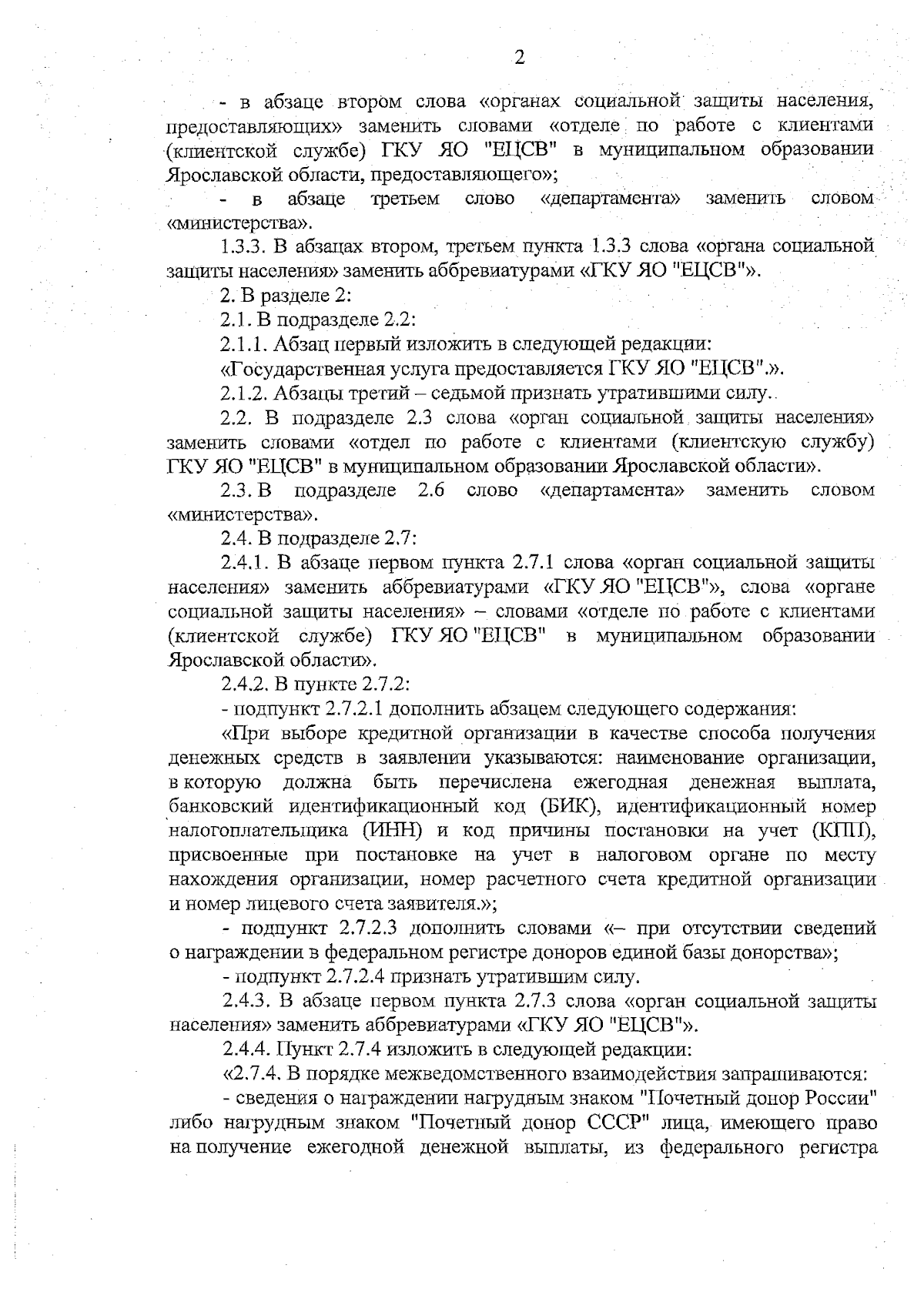 2

- в абзаце втором слова «органах социальной защиты населения, предоставляющих» заменить словами «отделе по работе с клиентами (клиентской службе) ГКУ ЯО "ЕЦСВ" в муниципальном образовании Ярославской области, предоставляющего»;

- в абзаце третьем слово «департамента» заменить словом «министерства».

1.3.3. В абзацах втором, третьем пункта 1.3.3 слова «органа социальной защиты населения» заменить аббревиатурами «ГКУ ЯО "ЕЦСВ"».

2. В разделе 2:

2.1. В подразделе 2.2:

2.1.1. Абзац первый изложить в следующей редакции:

«Государственная услуга предоставляется ГКУ ЯО "ЕЦСВ".».

2.1.2. Абзацы третий – седьмой признать утратившими силу.

2.2. В подразделе 2.3 слова «орган социальной защиты населения» заменить словами «отдел по работе с клиентами (клиентскую службу) ГКУ ЯО "ЕЦСВ" в муниципальном образовании Ярославской области».

2.3. В подразделе 2.6 слово «департамента» заменить словом «министерства».

2.4. В подразделе 2.7:

2.4.1. В абзаце первом пункта 2.7.1 слова «орган социальной защиты населения» заменить аббревиатурами «ГКУ ЯО "ЕЦСВ"», слова «органе социальной защиты населения» – словами «отделе по работе с клиентами (клиентской службе) ГКУ ЯО "ЕЦСВ" в муниципальном образовании Ярославской области».

2.4.2. В пункте 2.7.2:

- подпункт 2.7.2.1 дополнить абзацем следующего содержания:

«При выборе кредитной организации в качестве способа получения денежных средств в заявлении указываются: наименование организации, в которую должна быть перечислена ежегодная денежная выплата, банковский идентификационный код (БИК), идентификационный номер налогоплательщика (ИНН) и код причины постановки на учет (КПП), присвоенные при постановке на учет в налоговом органе по месту нахождения организации, номер расчетного счета кредитной организации и номер лицевого счета заявителя.»;

- подпункт 2.7.2.3 дополнить словами «– при отсутствии сведений о награждении в федеральном регистре доноров единой базы донорства»;

- подпункт 2.7.2.4 признать утратившим силу.

2.4.3. В абзаце первом пункта 2.7.3 слова «орган социальной защиты населения» заменить аббревиатурами «ГКУ ЯО "ЕЦСВ"».

2.4.4. Пункт 2.7.4 изложить в следующей редакции:

«2.7.4. В порядке межведомственного взаимодействия запрашиваются:

- сведения о награждении нагрудным знаком "Почетный донор России" либо нагрудным знаком "Почетный донор СССР" лица, имеющего право на получение ежегодной денежной выплаты, из федерального регистра